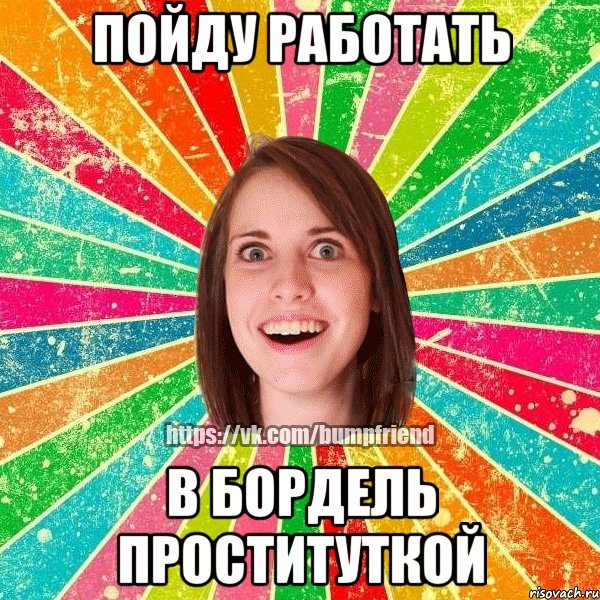 ПОЙДУ РАБОТАТЬ

https://vk.com/bumpfriend

В БОРДЕЛЬ ПРОСТИТУТКОЙ

risovach.ru